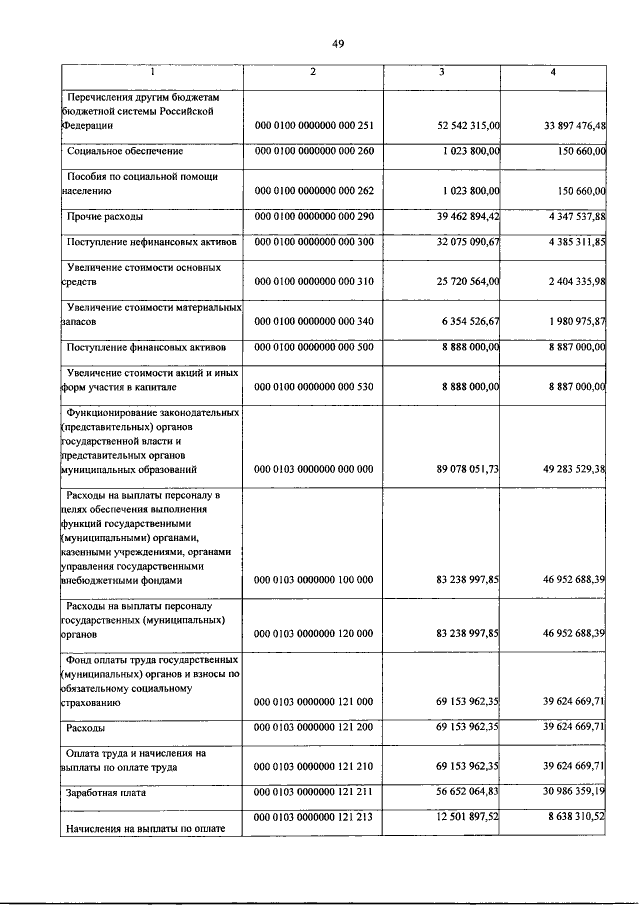 49

| 1 | 2 | 3 | 4 |
|---|---|---|---|
| Перечисления другим бюджетам бюджетной системы Российской Федерации | 000 0100 0000000 000 251 | 52 542 315,00 | 33 897 476,48 |
| Социальное обеспечение | 000 0100 0000000 000 260 | 1 023 800,00 | 150 660,00 |
| Пособия по социальной помощи населению | 000 0100 0000000 000 262 | 1 023 800,00 | 150 660,00 |
| Прочие расходы | 000 0100 0000000 000 290 | 39 462 894,42 | 4 347 537,88 |
| Поступление нефинансовых активов | 000 0100 0000000 000 300 | 32 075 090,67 | 4 385 311,85 |
| Увеличение стоимости основных средств | 000 0100 0000000 000 310 | 25 720 564,00 | 2 404 335,98 |
| Увеличение стоимости материальных запасов | 000 0100 0000000 000 340 | 6 354 526,67 | 1 980 975,87 |
| Поступление финансовых активов | 000 0100 0000000 000 500 | 8 888 000,00 | 8 887 000,00 |
| Увеличение стоимости акций и иных форм участия в капитале | 000 0100 0000000 000 530 | 8 888 000,00 | 8 887 000,00 |
| Функционирование законодательных (представительных) органов государственной власти и представительных органов муниципальных образований | 000 0103 0000000 000 000 | 89 078 051,73 | 49 283 529,38 |
| Расходы на выплаты персоналу в целях обеспечения выполнения функций государственными (муниципальными) органами, казенными учреждениями, органами управления государственными внебюджетными фондами | 000 0103 0000000 100 000 | 83 238 997,85 | 46 952 688,39 |
| Расходы на выплаты персоналу государственных (муниципальных) органов | 000 0103 0000000 120 000 | 83 238 997,85 | 46 952 688,39 |
| Фонд оплаты труда государственных (муниципальных) органов и взносы по обязательному социальному страхованию | 000 0103 0000000 121 000 | 69 153 962,35 | 39 624 669,71 |
| Расходы | 000 0103 0000000 121 200 | 69 153 962,35 | 39 624 669,71 |
| Оплата труда и начисления на выплаты по оплате труда | 000 0103 0000000 121 210 | 69 153 962,35 | 39 624 669,71 |
| Заработная плата | 000 0103 0000000 121 211 | 56 652 064,83 | 30 986 359,19 |
| Начисления на выплаты по оплате | 000 0103 0000000 121 213 | 12 501 897,52 | 8 638 310,52 |